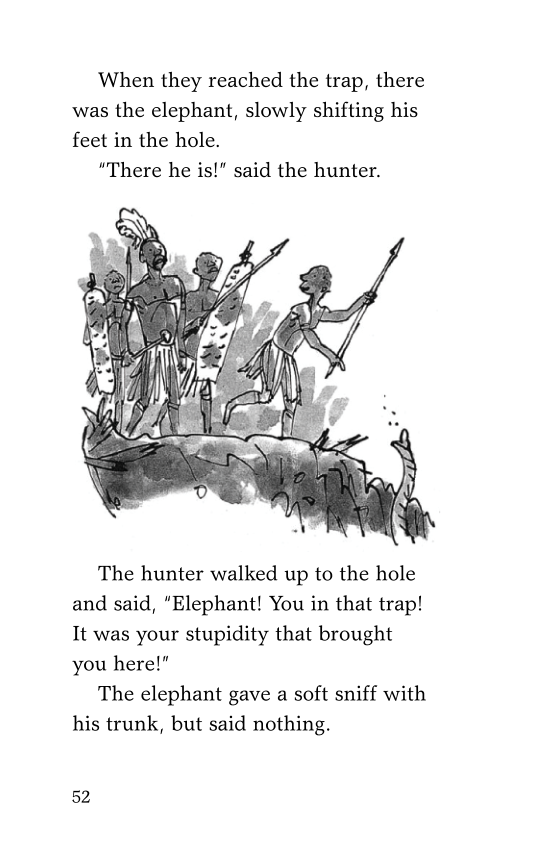 When they reached the trap, there was the elephant, slowly shifting his feet in the hole.

"There he is!" said the hunter.

The hunter walked up to the hole and said, "Elephant! You in that trap! It was your stupidity that brought you here!"

The elephant gave a soft sniff with his trunk, but said nothing.

52